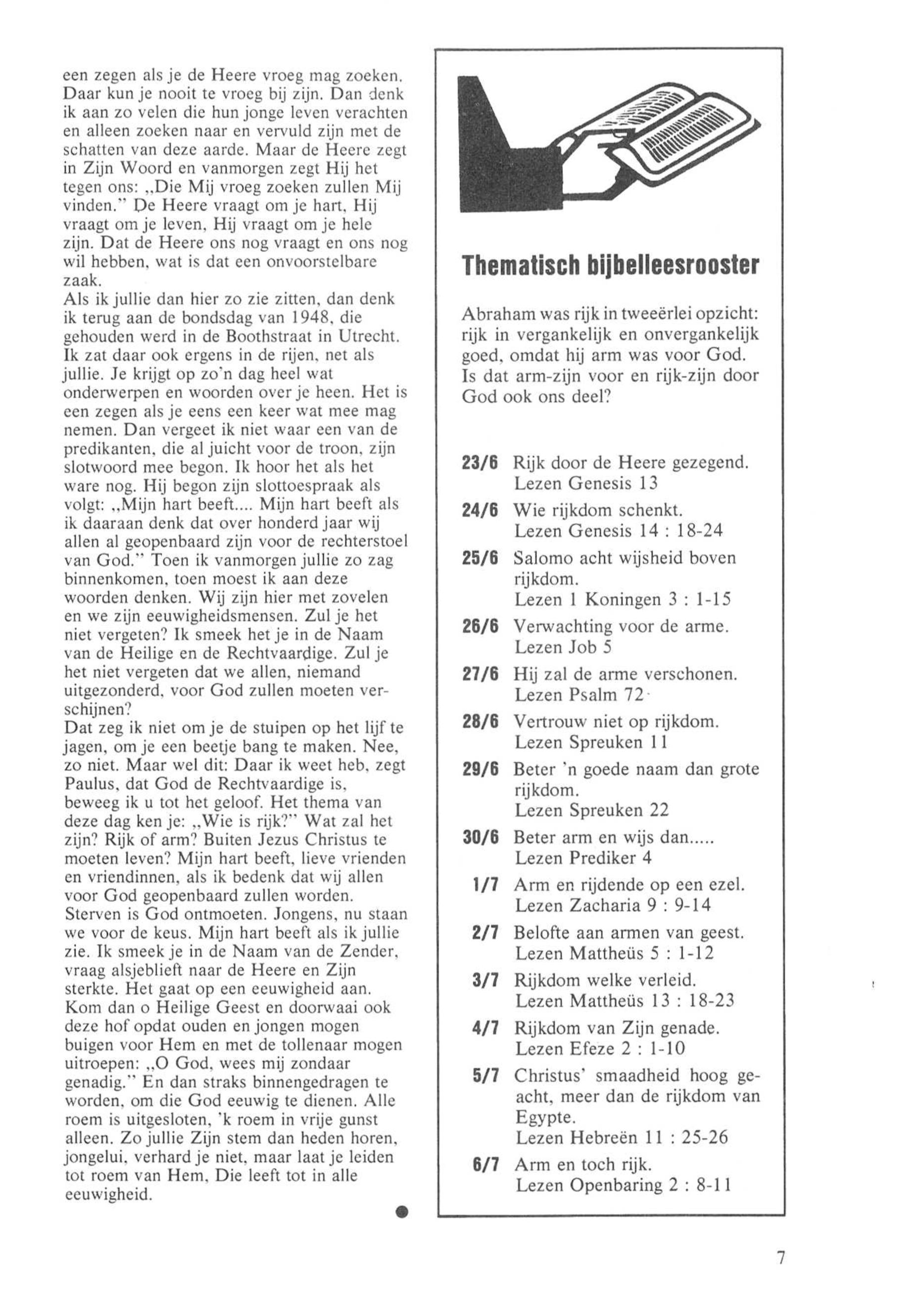 een zegen als je de Heere vroeg mag zoeken. Daar kun je nooit te vroeg bij zijn. Dan denk ik aan zo velen die hun jonge leven verachten en alleen zoeken naar en vervuld zijn met de schatten van deze aarde. Maar de Heere zegt in Zijn Woord en vanmorgen zegt Hij het tegen ons: „Die Mij vroeg zoeken zullen Mij vinden." De Heere vraagt om je hart, Hij vraagt om je leven, Hij vraagt om je hele zijn. Dat de Heere ons nog vraagt en ons nog wil hebben, wat is dat een onvoorstelbare zaak.
Als ik jullie dan hier zo zie zitten, dan denk ik terug aan de bondsdag van 1948, die gehouden werd in de Boothstraat in Utrecht. Ik zat daar ook ergens in de rijen, net als jullie. Je krijgt op zo'n dag heel wat onderwerpen en woorden over je heen. Het is een zegen als je eens een keer wat mee mag nemen. Dan vergeet ik niet waar een van de predikanten, die al juicht voor de troon, zijn slotwoord mee begon. Ik hoor het als het ware nog. Hij begon zijn slottoespraak als volgt: „Mijn hart beeft.... Mijn hart beeft als ik daaraan denk dat over honderd jaar wij allen al geopenbaard zijn voor de rechterstoel van God." Toen ik vanmorgen jullie zo zag binnenkomen, toen moest ik aan deze woorden denken. Wij zijn hier met zovelen en we zijn eeuwigheidsmensen. Zul je het niet vergeten? Ik smeek het je in de Naam van de Heilige en de Rechtvaardige. Zul je het niet vergeten dat we allen, niemand uitgezonderd, voor God zullen moeten verschijnen?
Dat zeg ik niet om je de stuipen op het lijf te jagen, om je een beetje bang te maken. Nee, zo niet. Maar wel dit: Daar ik weet heb, zegt Paulus, dat God de Rechtvaardige is, beweeg ik u tot het geloof. Het thema van deze dag ken je: „Wie is rijk?" Wat zal het zijn? Rijk of arm? Buiten Jezus Christus te moeten leven? Mijn hart beeft, lieve vrienden en vriendinnen, als ik bedenk dat wij allen voor God geopenbaard zullen worden. Sterven is God ontmoeten. Jongens, nu staan we voor de keus. Mijn hart beeft als ik jullie zie. Ik smeek je in de Naam van de Zender, vraag alsjeblieft naar de Heere en Zijn sterkte. Het gaat op een eeuwigheid aan. Kom dan o Heilige Geest en doorwaai ook deze hof opdat ouden en jongen mogen buigen voor Hem en met de tollenaar mogen uitroepen: „O God, wees mij zondaar genadig." En dan straks binnengedragen te worden, om die God eeuwig te dienen. Alle roem is uitgesloten, 'k roem in vrije gunst alleen. Zo jullie Zijn stem dan heden horen, jongelui, verhard je niet, maar laat je leiden tot roem van Hem, Die leeft tot in alle eeuwigheid.

Thematisch bijbelleesrooster

Abraham was rijk in tweeërlei opzicht: rijk in vergankelijk en onvergankelijk goed, omdat hij arm was voor God. Is dat arm-zijn voor en rijk-zijn door God ook ons deel?

23/6 Rijk door de Heere gezegend.
Lezen Genesis 13
24/6 Wie rijkdom schenkt.
Lezen Genesis 14 : 18-24
25/6 Salomo acht wijsheid boven rijkdom.
Lezen 1 Koningen 3 : 1-15
26/6 Verwachting voor de arme.
Lezen Job 5
27/6 Hij zal de arme verschonen.
Lezen Psalm 72
28/6 Vertrouw niet op rijkdom.
Lezen Spreuken 11
29/6 Beter 'n goede naam dan grote rijkdom.
Lezen Spreuken 22
30/6 Beter arm en wijs dan.....
Lezen Prediker 4
1/7 Arm en rijdende op een ezel.
Lezen Zacharia 9 : 9-14
2/7 Belofte aan armen van geest.
Lezen Mattheüs 5 : 1-12
3/7 Rijkdom welke verleid.
Lezen Mattheüs 13 : 18-23
4/7 Rijkdom van Zijn genade.
Lezen Efeze 2 : 1-10
5/7 Christus' smaadheid hoog geacht, meer dan de rijkdom van Egypte.
Lezen Hebreën 11 : 25-26
6/7 Arm en toch rijk.
Lezen Openbaring 2 : 8-11

7